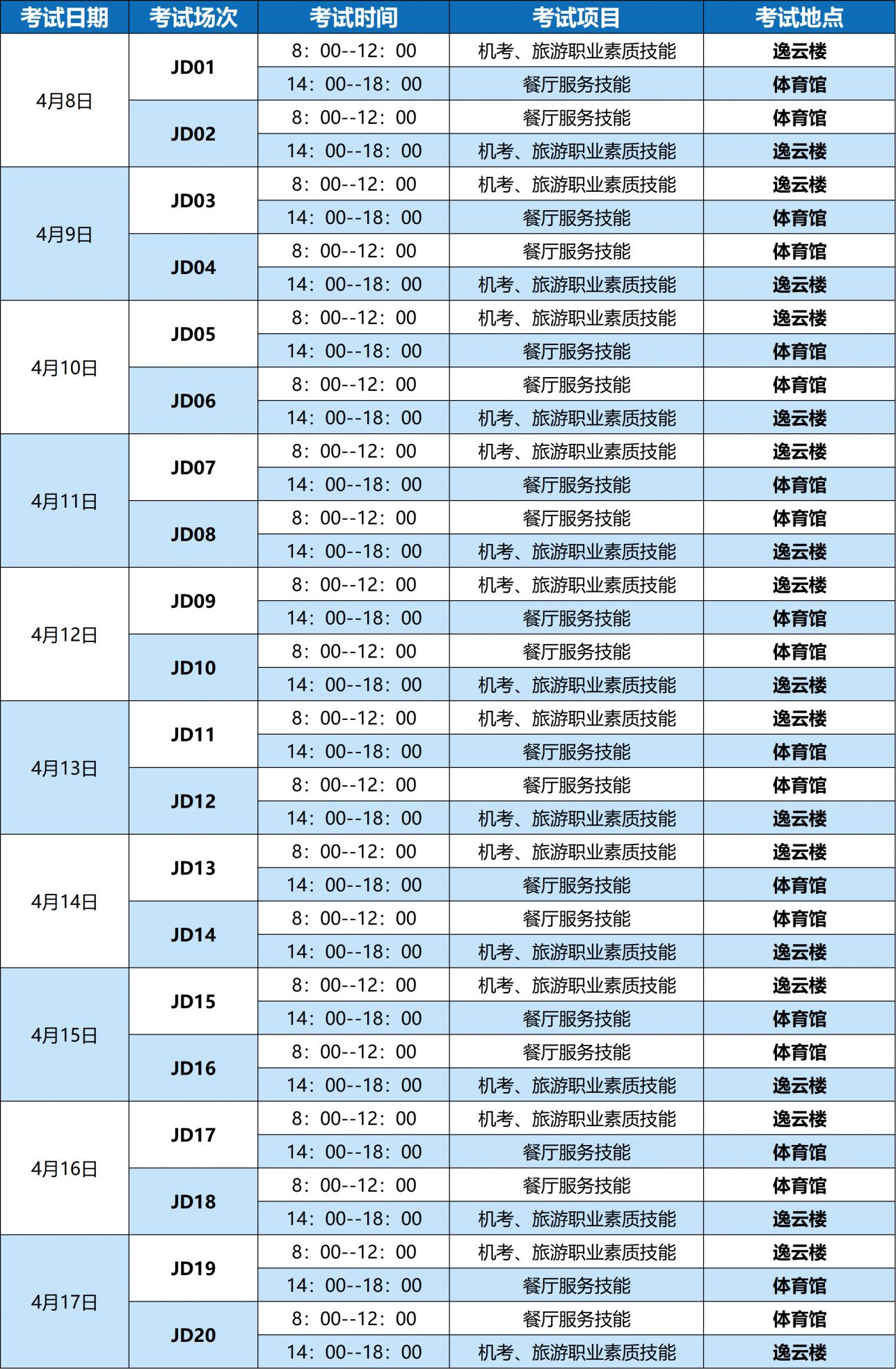 | 考试日期 | 考试场次 | 考试时间 | 考试项目 | 考试地点 |
|---|---|---|---|---|
| 4月8日 | JD01 | 8：00--12：00 | 机考、旅游职业素质技能 | 逸云楼 |
| | | 14：00--18：00 | 餐厅服务技能 | 体育馆 |
| | JD02 | 8：00--12：00 | 餐厅服务技能 | 体育馆 |
| | | 14：00--18：00 | 机考、旅游职业素质技能 | 逸云楼 |
| 4月9日 | JD03 | 8：00--12：00 | 机考、旅游职业素质技能 | 逸云楼 |
| | | 14：00--18：00 | 餐厅服务技能 | 体育馆 |
| | JD04 | 8：00--12：00 | 餐厅服务技能 | 体育馆 |
| | | 14：00--18：00 | 机考、旅游职业素质技能 | 逸云楼 |
| 4月10日 | JD05 | 8：00--12：00 | 机考、旅游职业素质技能 | 逸云楼 |
| | | 14：00--18：00 | 餐厅服务技能 | 体育馆 |
| | JD06 | 8：00--12：00 | 餐厅服务技能 | 体育馆 |
| | | 14：00--18：00 | 机考、旅游职业素质技能 | 逸云楼 |
| 4月11日 | JD07 | 8：00--12：00 | 机考、旅游职业素质技能 | 逸云楼 |
| | | 14：00--18：00 | 餐厅服务技能 | 体育馆 |
| | JD08 | 8：00--12：00 | 餐厅服务技能 | 体育馆 |
| | | 14：00--18：00 | 机考、旅游职业素质技能 | 逸云楼 |
| 4月12日 | JD09 | 8：00--12：00 | 机考、旅游职业素质技能 | 逸云楼 |
| | | 14：00--18：00 | 餐厅服务技能 | 体育馆 |
| | JD10 | 8：00--12：00 | 餐厅服务技能 | 体育馆 |
| | | 14：00--18：00 | 机考、旅游职业素质技能 | 逸云楼 |
| 4月13日 | JD11 | 8：00--12：00 | 机考、旅游职业素质技能 | 逸云楼 |
| | | 14：00--18：00 | 餐厅服务技能 | 体育馆 |
| | JD12 | 8：00--12：00 | 餐厅服务技能 | 体育馆 |
| | | 14：00--18：00 | 机考、旅游职业素质技能 | 逸云楼 |
| 4月14日 | JD13 | 8：00--12：00 | 机考、旅游职业素质技能 | 逸云楼 |
| | | 14：00--18：00 | 餐厅服务技能 | 体育馆 |
| | JD14 | 8：00--12：00 | 餐厅服务技能 | 体育馆 |
| | | 14：00--18：00 | 机考、旅游职业素质技能 | 逸云楼 |
| 4月15日 | JD15 | 8：00--12：00 | 机考、旅游职业素质技能 | 逸云楼 |
| | | 14：00--18：00 | 餐厅服务技能 | 体育馆 |
| | JD16 | 8：00--12：00 | 餐厅服务技能 | 体育馆 |
| | | 14：00--18：00 | 机考、旅游职业素质技能 | 逸云楼 |
| 4月16日 | JD17 | 8：00--12：00 | 机考、旅游职业素质技能 | 逸云楼 |
| | | 14：00--18：00 | 餐厅服务技能 | 体育馆 |
| | JD18 | 8：00--12：00 | 餐厅服务技能 | 体育馆 |
| | | 14：00--18：00 | 机考、旅游职业素质技能 | 逸云楼 |
| 4月17日 | JD19 | 8：00--12：00 | 机考、旅游职业素质技能 | 逸云楼 |
| | | 14：00--18：00 | 餐厅服务技能 | 体育馆 |
| | JD20 | 8：00--12：00 | 餐厅服务技能 | 体育馆 |
| | | 14：00--18：00 | 机考、旅游职业素质技能 | 逸云楼 |